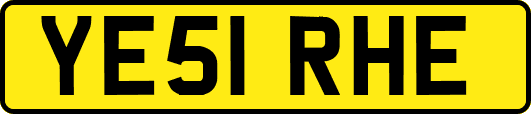 YE51 RHE